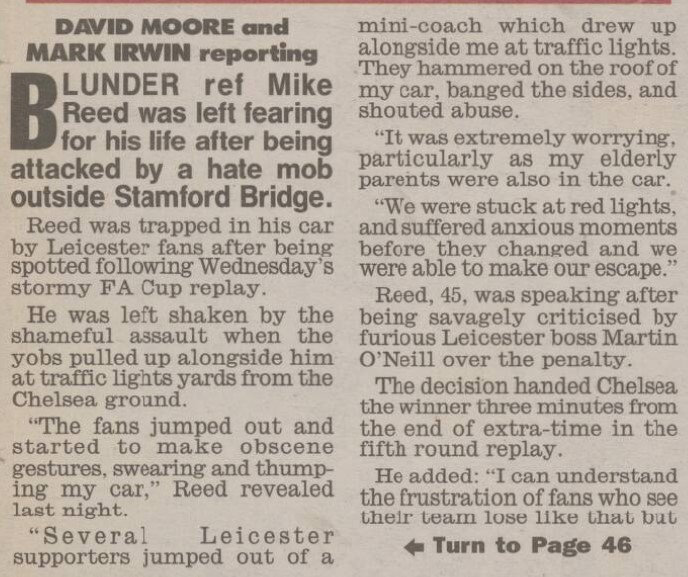 DAVID MOORE and MARK IRWIN reporting

BLUNDER ref Mike Reed was left fearing for his life after being attacked by a hate mob outside Stamford Bridge.

Reed was trapped in his car by Leicester fans after being spotted following Wednesday's stormy FA Cup replay.

He was left shaken by the shameful assault when the yobs pulled up alongside him at traffic lights yards from the Chelsea ground.

"The fans jumped out and started to make obscene gestures, swearing and thumping my car," Reed revealed last night.

"Several Leicester supporters jumped out of a mini-coach which drew up alongside me at traffic lights. They hammered on the roof of my car, banged the sides, and shouted abuse.

"It was extremely worrying, particularly as my elderly parents were also in the car.

"We were stuck at red lights, and suffered anxious moments before they changed and we were able to make our escape."

Reed, 45, was speaking after being savagely criticised by furious Leicester boss Martin O'Neill over the penalty.

The decision handed Chelsea the winner three minutes from the end of extra-time in the fifth round replay.

He added: "I can understand the frustration of fans who see their team lose like that but

← Turn to Page 46